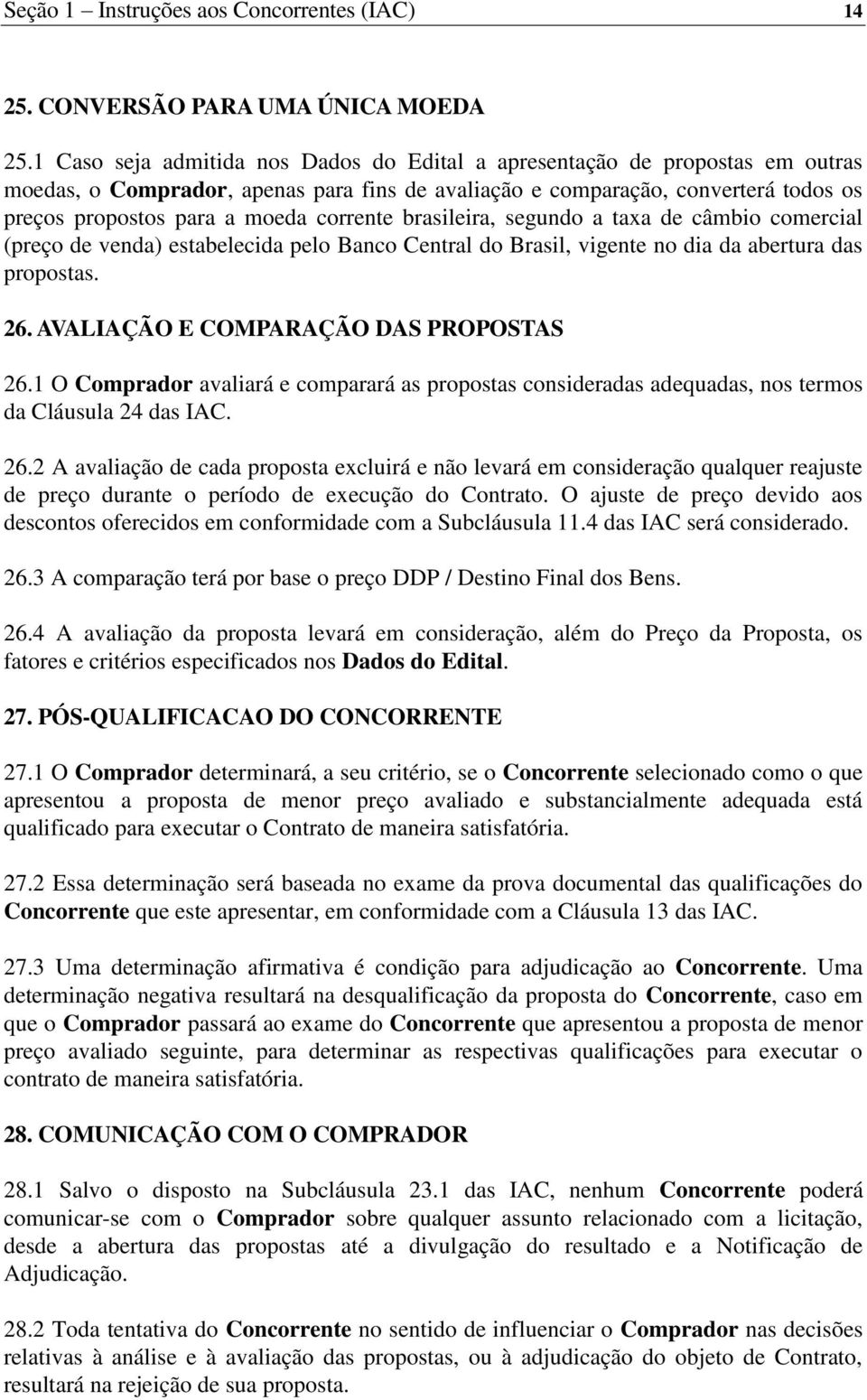 Seção 1 – Instruções aos Concorrentes (IAC) 14

25. CONVERSÃO PARA UMA ÚNICA MOEDA

25.1 Caso seja admitida nos Dados do Edital a apresentação de propostas em outras moedas, o Comprador, apenas para fins de avaliação e comparação, converterá todos os preços propostos para a moeda corrente brasileira, segundo a taxa de câmbio comercial (preço de venda) estabelecida pelo Banco Central do Brasil, vigente no dia da abertura das propostas.

26. AVALIAÇÃO E COMPARAÇÃO DAS PROPOSTAS

26.1 O Comprador avaliará e comparará as propostas consideradas adequadas, nos termos da Cláusula 24 das IAC.

26.2 A avaliação de cada proposta excluirá e não levará em consideração qualquer reajuste de preço durante o período de execução do Contrato. O ajuste de preço devido aos descontos oferecidos em conformidade com a Subcláusula 11.4 das IAC será considerado.

26.3 A comparação terá por base o preço DDP / Destino Final dos Bens.

26.4 A avaliação da proposta levará em consideração, além do Preço da Proposta, os fatores e critérios especificados nos Dados do Edital.

27. PÓS-QUALIFICACAO DO CONCORRENTE

27.1 O Comprador determinará, a seu critério, se o Concorrente selecionado como o que apresentou a proposta de menor preço avaliado e substancialmente adequada está qualificado para executar o Contrato de maneira satisfatória.

27.2 Essa determinação será baseada no exame da prova documental das qualificações do Concorrente que este apresentar, em conformidade com a Cláusula 13 das IAC.

27.3 Uma determinação afirmativa é condição para adjudicação ao Concorrente. Uma determinação negativa resultará na desqualificação da proposta do Concorrente, caso em que o Comprador passará ao exame do Concorrente que apresentou a proposta de menor preço avaliado seguinte, para determinar as respectivas qualificações para executar o contrato de maneira satisfatória.

28. COMUNICAÇÃO COM O COMPRADOR

28.1 Salvo o disposto na Subcláusula 23.1 das IAC, nenhum Concorrente poderá comunicar-se com o Comprador sobre qualquer assunto relacionado com a licitação, desde a abertura das propostas até a divulgação do resultado e a Notificação de Adjudicação.

28.2 Toda tentativa do Concorrente no sentido de influenciar o Comprador nas decisões relativas à análise e à avaliação das propostas, ou à adjudicação do objeto de Contrato, resultará na rejeição de sua proposta.